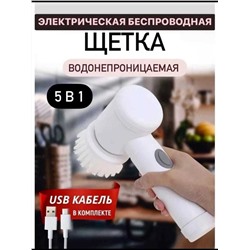 ЭЛЕКТРИЧЕСКАЯ БЕСПРОВОДНАЯ
ЩЕТКА
ВОДОНЕПРОНИЦАЕМАЯ
5 В 1
USB КАБЕЛЬ
В КОМПЛЕКТЕ